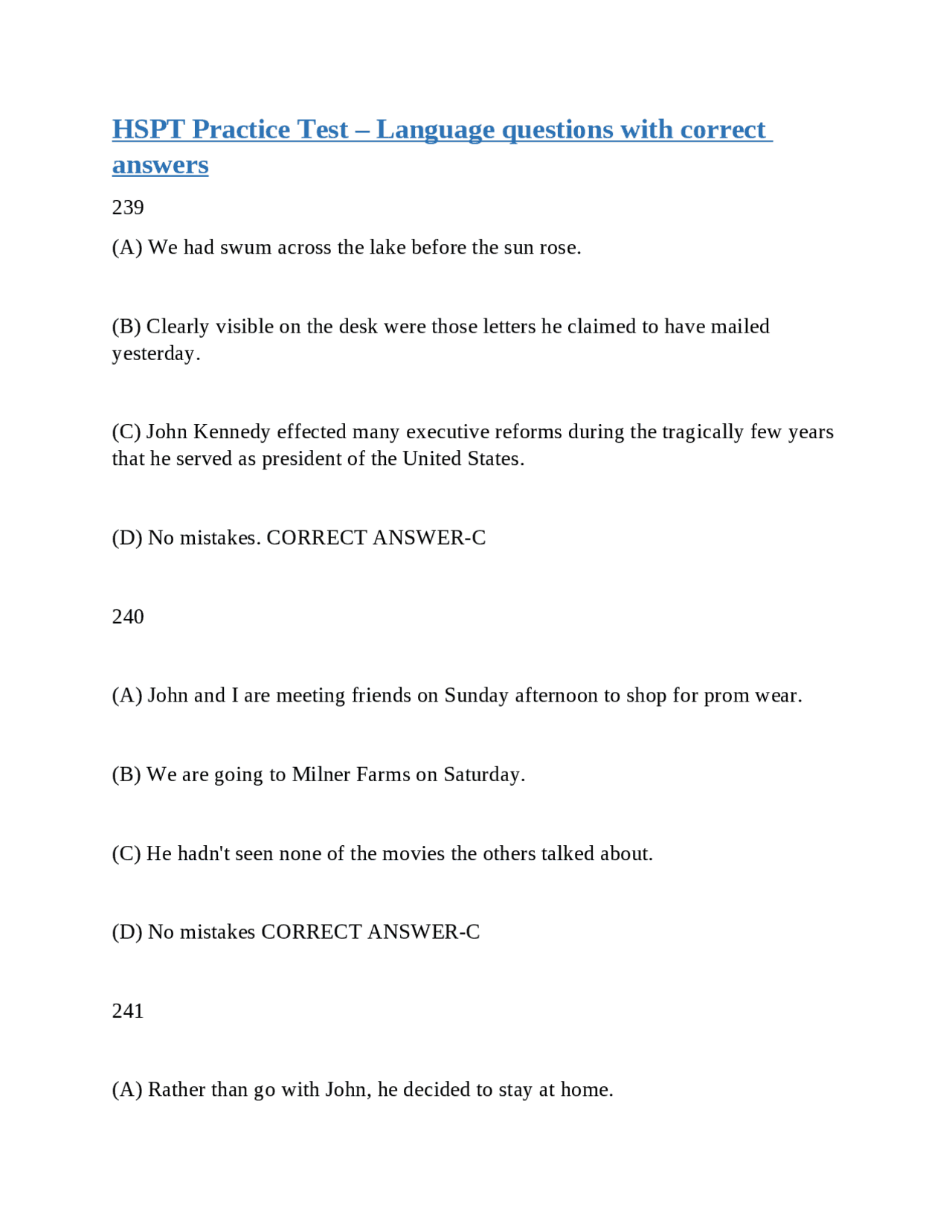 HSPT Practice Test – Language questions with correct answers

239

(A) We had swum across the lake before the sun rose.

(B) Clearly visible on the desk were those letters he claimed to have mailed yesterday.

(C) John Kennedy effected many executive reforms during the tragically few years that he served as president of the United States.

(D) No mistakes. CORRECT ANSWER-C

240

(A) John and I are meeting friends on Sunday afternoon to shop for prom wear.

(B) We are going to Milner Farms on Saturday.

(C) He hadn't seen none of the movies the others talked about.

(D) No mistakes CORRECT ANSWER-C

241

(A) Rather than go with John, he decided to stay at home.